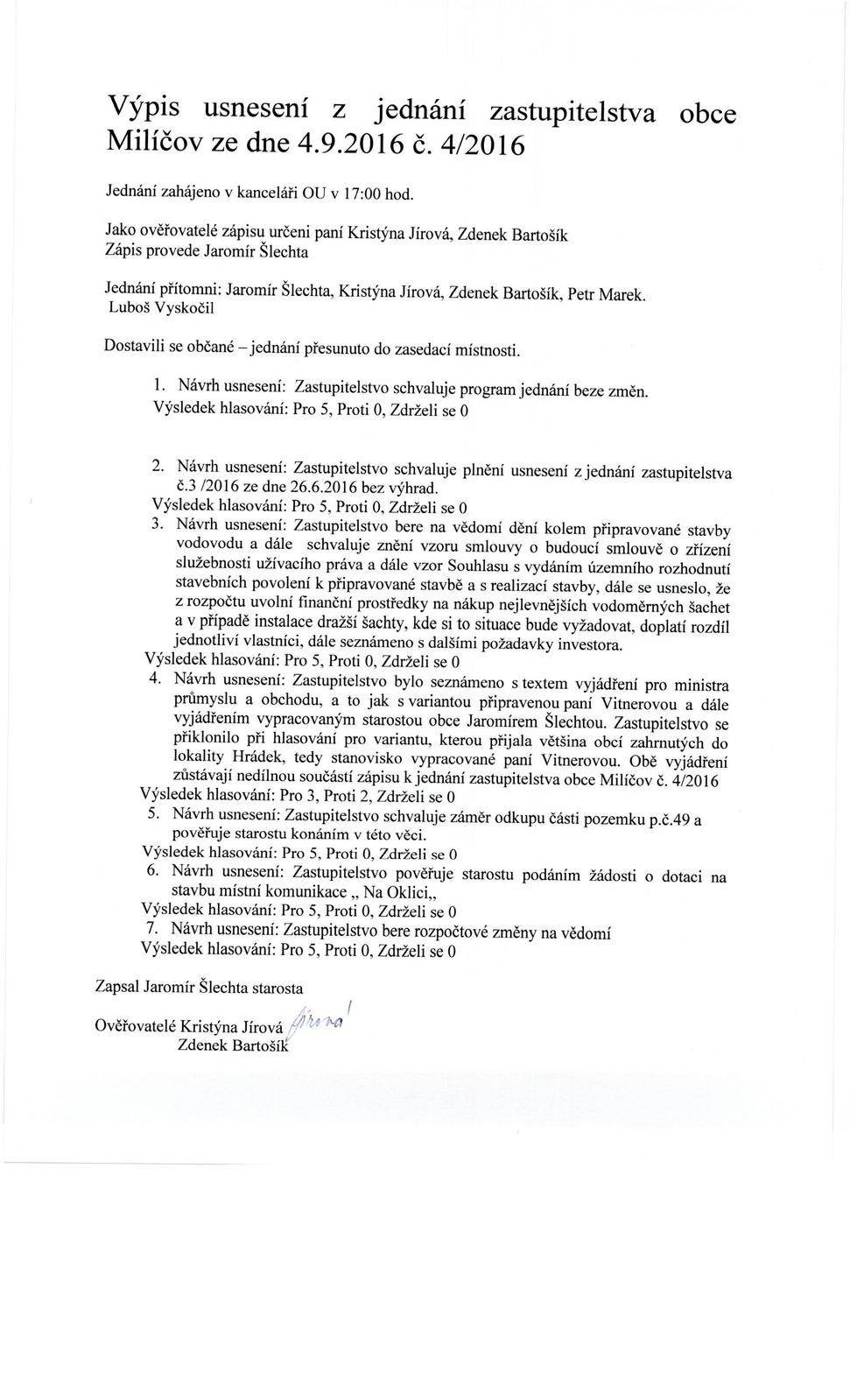 Výpis usnesení z jednání zastupitelstva obce Milíčov ze dne 4.9.2016 č. 4/2016

Jednání zahájeno v kanceláři OU v 17:00 hod.

Jako ověřovatelé zápisu určeni paní Kristýna Jírová, Zdenek Bartošík
Zápis provede Jaromír Šlechta

Jednání přítomni: Jaromír Šlechta, Kristýna Jírová, Zdenek Bartošík, Petr Marek. Luboš Vyskočil

Dostavili se občané – jednání přesunuto do zasedací místnosti.

1. Návrh usnesení: Zastupitelstvo schvaluje program jednání beze změn.
Výsledek hlasování: Pro 5, Proti 0, Zdrželi se 0

2. Návrh usnesení: Zastupitelstvo schvaluje plnění usnesení z jednání zastupitelstva č.3 /2016 ze dne 26.6.2016 bez výhrad.
Výsledek hlasování: Pro 5, Proti 0, Zdrželi se 0
3. Návrh usnesení: Zastupitelstvo bere na vědomí dění kolem připravované stavby vodovodu a dále schvaluje znění vzoru smlouvy o budoucí smlouvě o zřízení služebnosti užívacího práva a dále vzor Souhlasu s vydáním územního rozhodnutí stavebních povolení k připravované stavbě a s realizací stavby, dále se usneslo, že z rozpočtu uvolní finanční prostředky na nákup nejlevnějších vodoměrných šachet a v případě instalace dražší šachty, kde si to situace bude vyžadovat, doplatí rozdíl jednotliví vlastníci, dále seznámeno s dalšími požadavky investora.
Výsledek hlasování: Pro 5, Proti 0, Zdrželi se 0
4. Návrh usnesení: Zastupitelstvo bylo seznámeno s textem vyjádření pro ministra průmyslu a obchodu, a to jak s variantou připravenou paní Vitnerovou a dále vyjádřením vypracovaným starostou obce Jaromírem Šlechtou. Zastupitelstvo se přiklonilo při hlasování pro variantu, kterou přijala většina obcí zahrnutých do lokality Hrádek, tedy stanovisko vypracované paní Vitnerovou. Obě vyjádření zůstávají nedílnou součástí zápisu k jednání zastupitelstva obce Milíčov č. 4/2016
Výsledek hlasování: Pro 3, Proti 2, Zdrželi se 0
5. Návrh usnesení: Zastupitelstvo schvaluje záměr odkupu části pozemku p.č.49 a pověřuje starostu konáním v této věci.
Výsledek hlasování: Pro 5, Proti 0, Zdrželi se 0
6. Návrh usnesení: Zastupitelstvo pověřuje starostu podáním žádosti o dotaci na stavbu místní komunikace „ Na Oklici„
Výsledek hlasování: Pro 5, Proti 0, Zdrželi se 0
7. Návrh usnesení: Zastupitelstvo bere rozpočtové změny na vědomí
Výsledek hlasování: Pro 5, Proti 0, Zdrželi se 0

Zapsal Jaromír Šlechta starosta

Ověřovatelé Kristýna Jírová Jírová
Zdenek Bartošík